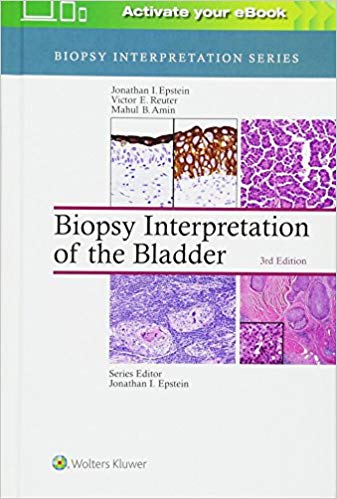 Activate your eBook

BIOPSY INTERPRETATION SERIES

Jonathan I. Epstein
Victor E. Reuter
Mahul B. Amin

Biopsy Interpretation of the Bladder

3rd Edition

Series Editor
Jonathan I. Epstein

Wolters Kluwer